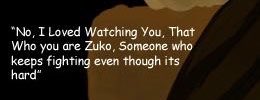 "No, I Loved Watching You, That Who you are Zuko, Someone who keeps fighting even though its hard"